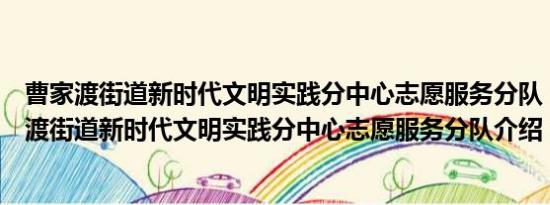 曹家渡街道新时代文明实践分中心志愿服务分队
渡街道新时代文明实践分中心志愿服务分队介绍